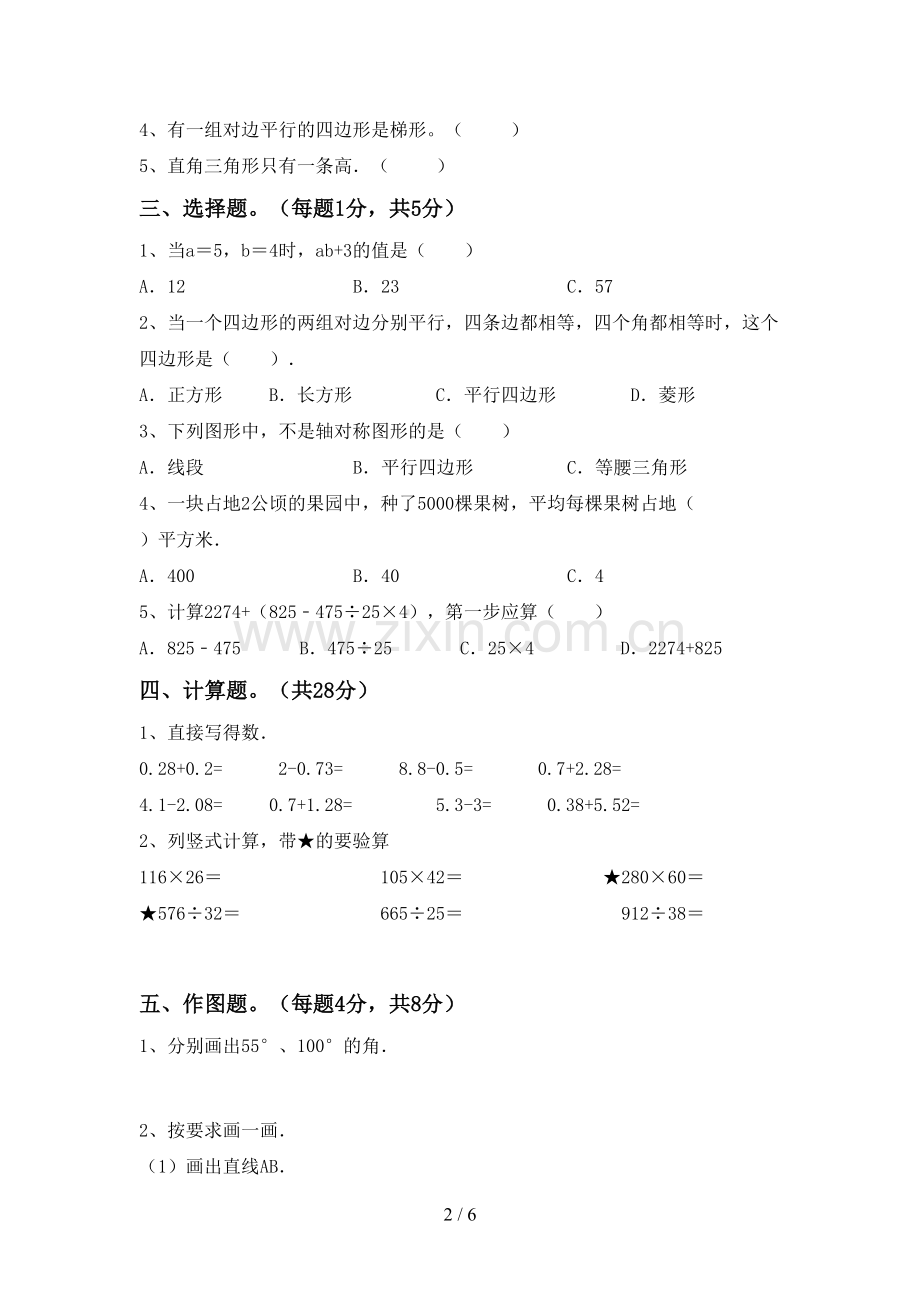 4、有一组对边平行的四边形是梯形。（ ）

5、直角三角形只有一条高.（ ）

三、选择题。（每题1分，共5分）

1、当a＝5，b＝4时，ab+3的值是（ ）

A．12 B．23 C．57

2、当一个四边形的两组对边分别平行，四条边都相等，四个角都相等时，这个四边形是（ ）.

A．正方形 B．长方形 C．平行四边形 D．菱形

3、下列图形中，不是轴对称图形的是（ ）

A．线段 B．平行四边形 C．等腰三角形

4、一块占地2公顷的果园中，种了5000棵果树，平均每棵果树占地（ ）平方米.

A．400 B．40 C．4

5、计算2274+（825﹣475÷25×4），第一步应算（ ）

A．825﹣475 B．475÷25 C．25×4 D．2274+825

四、计算题。（共28分）

1、直接写得数.

0.28+0.2= 2-0.73= 8.8-0.5= 0.7+2.28=

4.1-2.08= 0.7+1.28= 5.3-3= 0.38+5.52=

2、列竖式计算，带★的要验算

116×26＝ 105×42＝ ★280×60＝

★576÷32＝ 665÷25＝ 912÷38＝

五、作图题。（每题4分，共8分）

1、分别画出55°、100°的角.

2、按要求画一画.

（1）画出直线AB.

2 / 6

www.zixin.com.cn